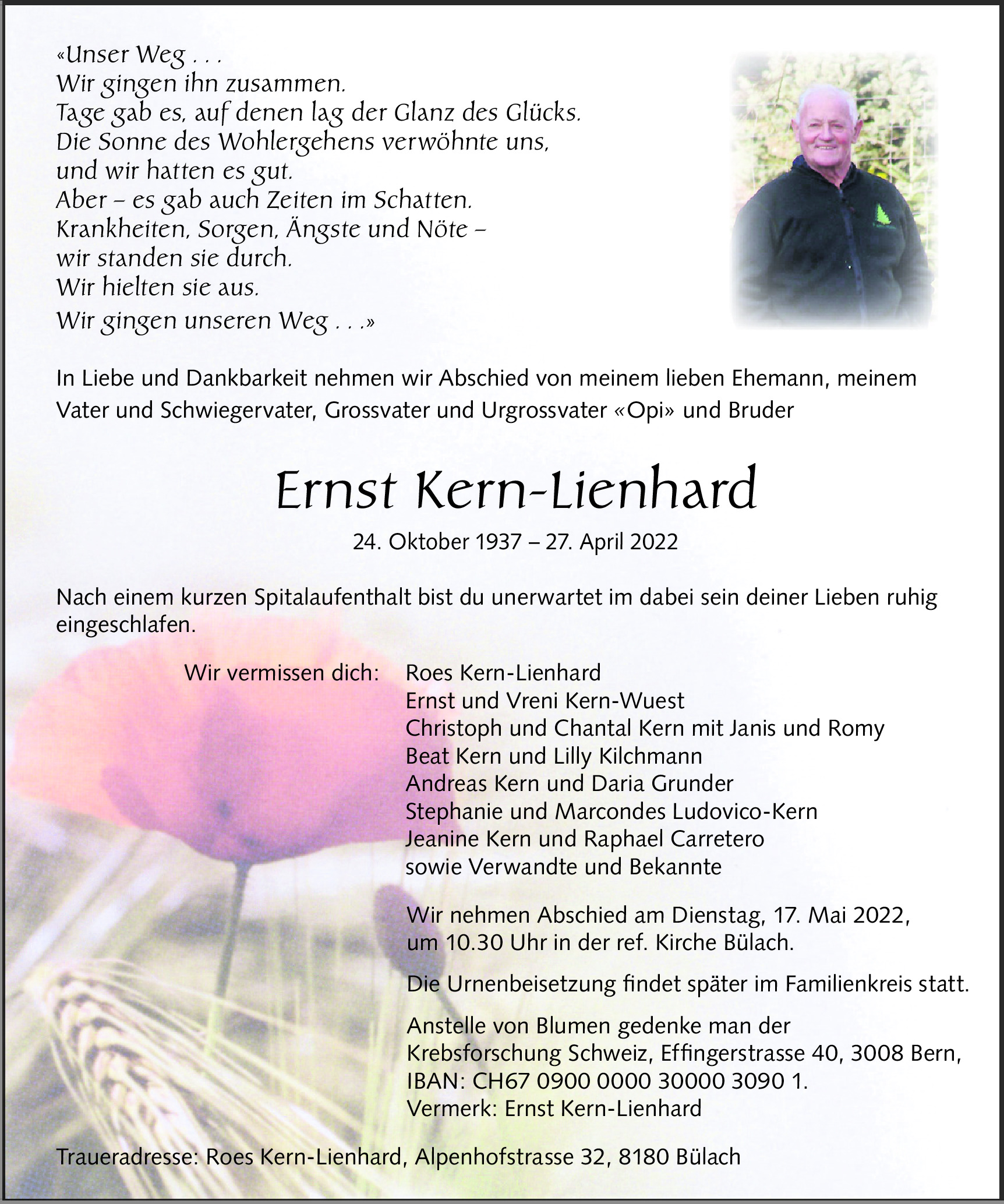 «Unser Weg . . .
Wir gingen ihn zusammen.
Tage gab es, auf denen lag der Glanz des Glücks.
Die Sonne des Wohlergehens verwöhnte uns,
und wir hatten es gut.
Aber – es gab auch Zeiten im Schatten.
Krankheiten, Sorgen, Ängste und Nöte –
wir standen sie durch.
Wir hielten sie aus.
Wir gingen unseren Weg . . .»

In Liebe und Dankbarkeit nehmen wir Abschied von meinem lieben Ehemann, meinem Vater und Schwiegervater, Grossvater und Urgrossvater «Opi» und Bruder

Ernst Kern-Lienhard

24. Oktober 1937 – 27. April 2022

Nach einem kurzen Spitalaufenthalt bist du unerwartet im dabei sein deiner Lieben ruhig eingeschlafen.

Wir vermissen dich:
Roes Kern-Lienhard
Ernst und Vreni Kern-Wuest
Christoph und Chantal Kern mit Janis und Romy
Beat Kern und Lilly Kilchmann
Andreas Kern und Daria Grunder
Stephanie und Marcondes Ludovico-Kern
Jeanine Kern und Raphael Carretero
sowie Verwandte und Bekannte

Wir nehmen Abschied am Dienstag, 17. Mai 2022, um 10.30 Uhr in der ref. Kirche Bülach.

Die Urnenbeisetzung findet später im Familienkreis statt.

Anstelle von Blumen gedenke man der Krebsforschung Schweiz, Effingerstrasse 40, 3008 Bern, IBAN: CH67 0900 0000 30000 3090 1.
Vermerk: Ernst Kern-Lienhard

Traueradresse: Roes Kern-Lienhard, Alpenhofstrasse 32, 8180 Bülach